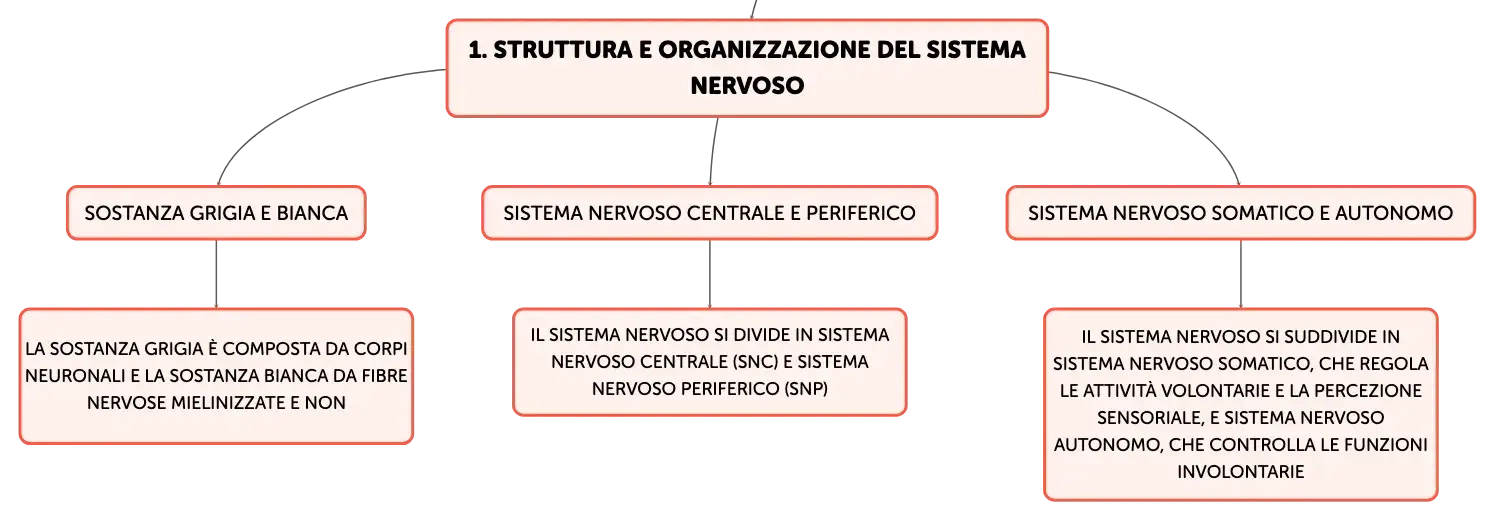 1. STRUTTURA E ORGANIZZAZIONE DEL SISTEMA NERVOSO

SOSTANZA GRIGIA E BIANCA

LA SOSTANZA GRIGIA È COMPOSTA DA CORPI NEURONALI E LA SOSTANZA BIANCA DA FIBRE NERVOSE MIELINIZZATE E NON

SISTEMA NERVOSO CENTRALE E PERIFERICO

IL SISTEMA NERVOSO SI DIVIDE IN SISTEMA NERVOSO CENTRALE (SNC) E SISTEMA NERVOSO PERIFERICO (SNP)

SISTEMA NERVOSO SOMATICO E AUTONOMO

IL SISTEMA NERVOSO SI SUDDIVIDE IN SISTEMA NERVOSO SOMATICO, CHE REGOLA LE ATTIVITÀ VOLONTARIE E LA PERCEZIONE SENSORIALE, E SISTEMA NERVOSO AUTONOMO, CHE CONTROLLA LE FUNZIONI INVOLONTARIE